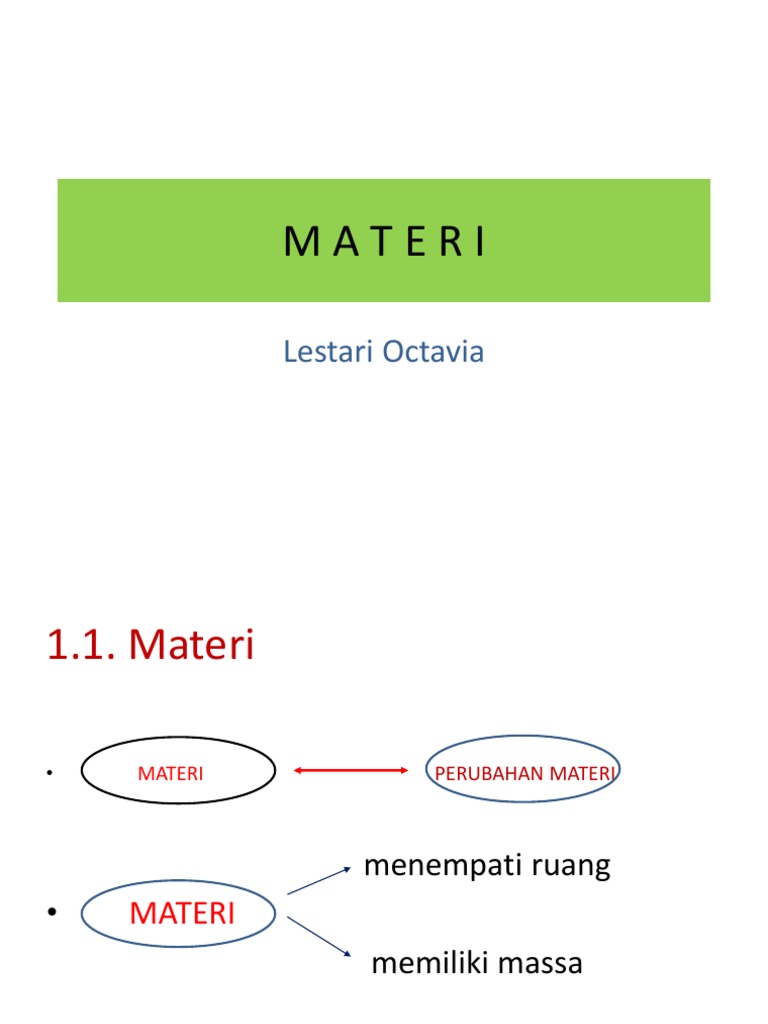 M A T E R I

Lestari Octavia

1.1. Materi

• MATERI PERUBAHAN MATERI

• MATERI menempati ruang memiliki massa